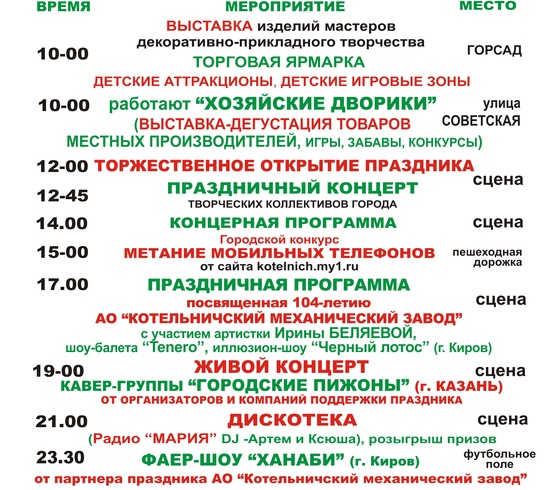 | ВРЕМЯ | МЕРОПРИЯТИЕ | МЕСТО |
|---|---|---|
| 10-00 | ВЫСТАВКА изделий мастеров декоративно-прикладного творчества ТОРГОВАЯ ЯРМАРКА ДЕТСКИЕ АТТРАКЦИОНЫ, ДЕТСКИЕ ИГРОВЫЕ ЗОНЫ | ГОРСАД |
| 10-00 | работают “ХОЗЯЙСКИЕ ДВОРИКИ” (ВЫСТАВКА-ДЕГУСТАЦИЯ ТОВАРОВ МЕСТНЫХ ПРОИЗВОДИТЕЛЕЙ, ИГРЫ, ЗАБАВЫ, КОНКУРСЫ) | улица СОВЕТСКАЯ |
| 12-00 | ТОРЖЕСТВЕННОЕ ОТКРЫТИЕ ПРАЗДНИКА | сцена |
| 12-45 | ПРАЗДНИЧНЫЙ КОНЦЕРТ ТВОРЧЕСКИХ КОЛЛЕКТИВОВ ГОРОДА | |
| 14.00 | КОНЦЕРНАЯ ПРОГРАММА | сцена |
| 15-00 | Городской конкурс МЕТАНИЕ МОБИЛЬНЫХ ТЕЛЕФОНОВ от сайта kotelnich.my1.ru | пешеходная дорожка |
| 17.00 | ПРАЗДНИЧНАЯ ПРОГРАММА посвященная 104-летию АО “КОТЕЛЬНИЧСКИЙ МЕХАНИЧЕСКИЙ ЗАВОД” с участием артистки Ирины БЕЛЯЕВОЙ, шоу-балета “Tenero”, иллюзион-шоу “Черный лотос” (г. Киров) | сцена |
| 19-00 | ЖИВОЙ КОНЦЕРТ КАВЕР-ГРУППЫ “ГОРОДСКИЕ ПИЖОНЫ” (г. КАЗАНЬ) ОТ ОРГАНИЗАТОРОВ И КОМПАНИЙ ПОДДЕРЖКИ ПРАЗДНИКА | сцена |
| 21.00 | ДИСКОТЕКА (Радио “МАРИЯ” DJ -Артем и Ксюша), розыгрыш призов | сцена |
| 23.30 | ФАЕР-ШОУ “ХАНАБИ” (г. Киров) от партнера праздника АО “Котельничский механический завод” | футбольное поле |